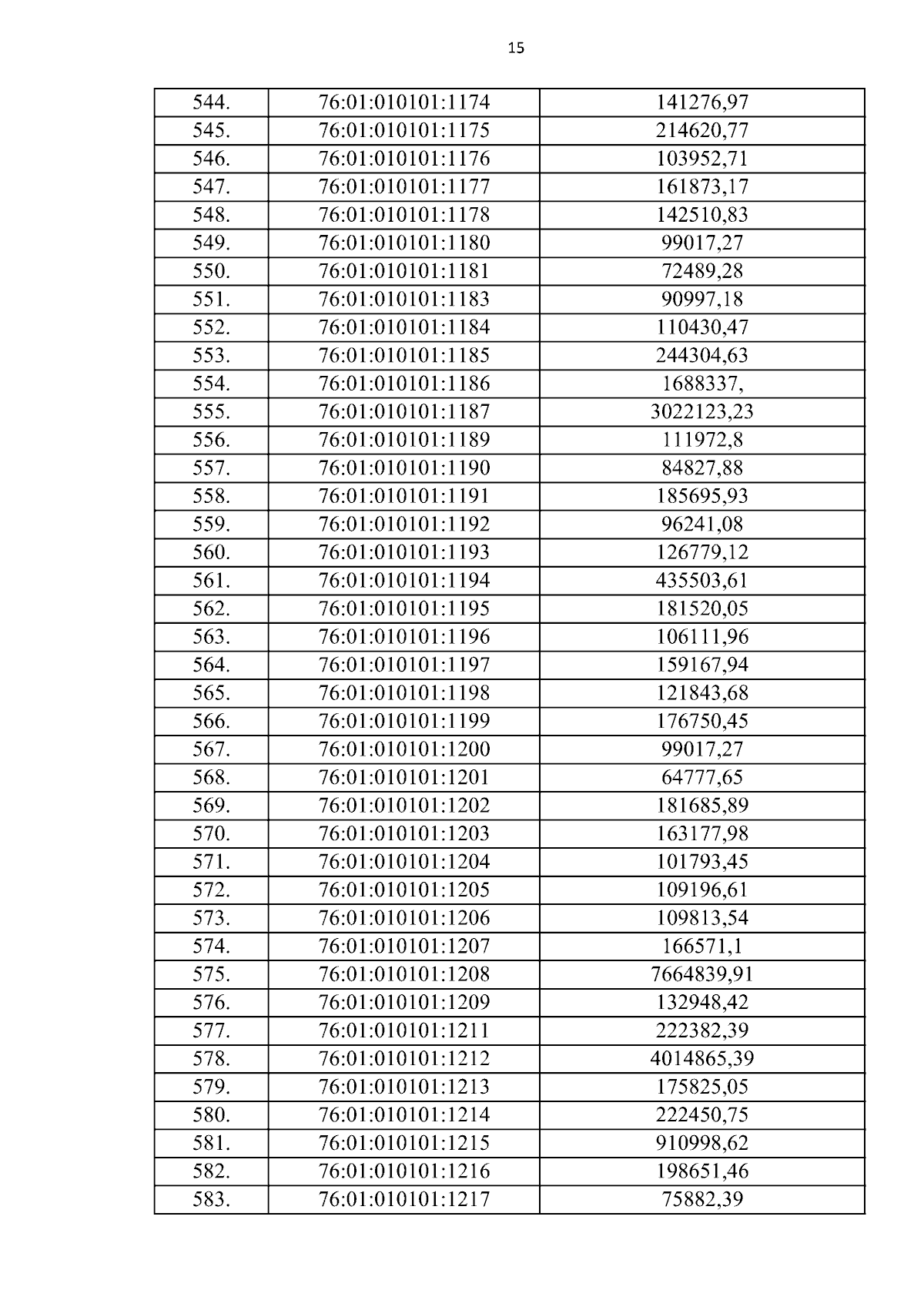 15

| 544. | 76:01:010101:1174 | 141276,97 |
|---|---|---|
| 545. | 76:01:010101:1175 | 214620,77 |
| 546. | 76:01:010101:1176 | 103952,71 |
| 547. | 76:01:010101:1177 | 161873,17 |
| 548. | 76:01:010101:1178 | 142510,83 |
| 549. | 76:01:010101:1180 | 99017,27 |
| 550. | 76:01:010101:1181 | 72489,28 |
| 551. | 76:01:010101:1183 | 90997,18 |
| 552. | 76:01:010101:1184 | 110430,47 |
| 553. | 76:01:010101:1185 | 244304,63 |
| 554. | 76:01:010101:1186 | 1688337, |
| 555. | 76:01:010101:1187 | 3022123,23 |
| 556. | 76:01:010101:1189 | 111972,8 |
| 557. | 76:01:010101:1190 | 84827,88 |
| 558. | 76:01:010101:1191 | 185695,93 |
| 559. | 76:01:010101:1192 | 96241,08 |
| 560. | 76:01:010101:1193 | 126779,12 |
| 561. | 76:01:010101:1194 | 435503,61 |
| 562. | 76:01:010101:1195 | 181520,05 |
| 563. | 76:01:010101:1196 | 106111,96 |
| 564. | 76:01:010101:1197 | 159167,94 |
| 565. | 76:01:010101:1198 | 121843,68 |
| 566. | 76:01:010101:1199 | 176750,45 |
| 567. | 76:01:010101:1200 | 99017,27 |
| 568. | 76:01:010101:1201 | 64777,65 |
| 569. | 76:01:010101:1202 | 181685,89 |
| 570. | 76:01:010101:1203 | 163177,98 |
| 571. | 76:01:010101:1204 | 101793,45 |
| 572. | 76:01:010101:1205 | 109196,61 |
| 573. | 76:01:010101:1206 | 109813,54 |
| 574. | 76:01:010101:1207 | 166571,1 |
| 575. | 76:01:010101:1208 | 7664839,91 |
| 576. | 76:01:010101:1209 | 132948,42 |
| 577. | 76:01:010101:1211 | 222382,39 |
| 578. | 76:01:010101:1212 | 4014865,39 |
| 579. | 76:01:010101:1213 | 175825,05 |
| 580. | 76:01:010101:1214 | 222450,75 |
| 581. | 76:01:010101:1215 | 910998,62 |
| 582. | 76:01:010101:1216 | 198651,46 |
| 583. | 76:01:010101:1217 | 75882,39 |